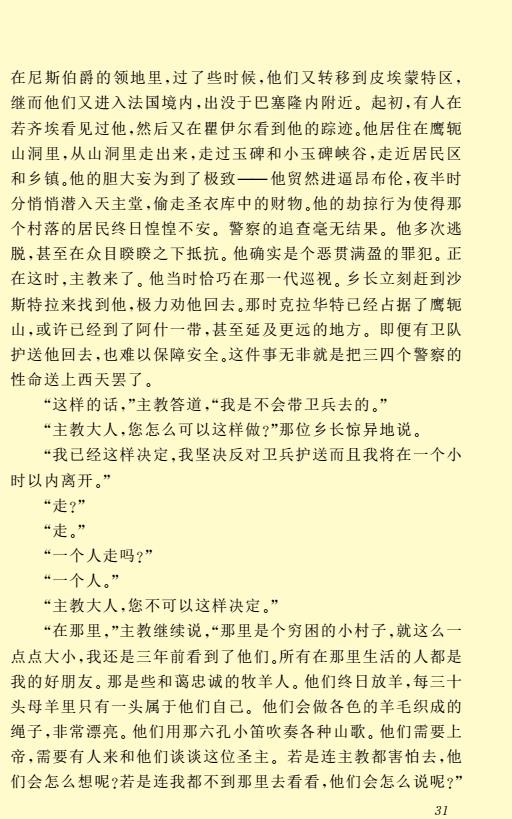 在尼斯伯爵的领地里，过了些时候，他们又转移到皮埃蒙特区，继而他们又进入法国境内，出没于巴塞隆内附近。起初，有人在若齐埃看见过他，然后又在瞿伊尔看到他的踪迹。他居住在鹰轭山洞里，从山洞里走出来，走过玉碑和小玉碑峡谷，走近居民区和乡镇。他的胆大妄为到了极致——他贸然进逼昂布伦，夜半时分悄悄潜入天主堂，偷走圣衣库中的财物。他的劫掠行为使得那个村落的居民终日惶惶不安。警察的追查毫无结果。他多次逃脱，甚至在众目睽睽之下抵抗。他确实是个恶贯满盈的罪犯。正在这时，主教来了。他当时恰巧在那一代巡视。乡长立刻赶到沙斯特拉来找到他，极力劝他回去。那时克拉华特已经占据了鹰轭山，或许已经到了阿什一带，甚至延及更远的地方。即便有卫队护送他回去，也难以保障安全。这件事无非就是把三四个警察的性命送上西天罢了。

“这样的话，”主教答道，“我是不会带卫兵去的。”

“主教大人，您怎么可以这样做？”那位乡长惊异地说。

“我已经这样决定，我坚决反对卫兵护送而且我将在一个小时以内离开。”

“走？”

“走。”

“一个人走吗？”

“一个人。”

“主教大人，您不可以这样决定。”

“在那里，”主教继续说，“那里是个穷困的小村子，就这么一点点大小，我还是三年前看到了他们。所有在那里生活的人都是我的好朋友。那是些和蔼忠诚的牧羊人。他们终日放羊，每三十头母羊里只有一头属于他们自己。他们会做各色的羊毛织成的绳子，非常漂亮。他们用那六孔小笛吹奏各种山歌。他们需要上帝，需要有人来和他们谈谈这位圣主。若是连主教都害怕去，他们会怎么想呢？若是连我都不到那里去看看，他们会怎么说呢？”

31